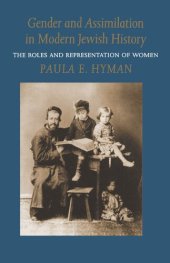 Gender and Assimilation in Modern Jewish History

THE ROLES AND REPRESENTATION OF WOMEN

PAULA E. HYMAN